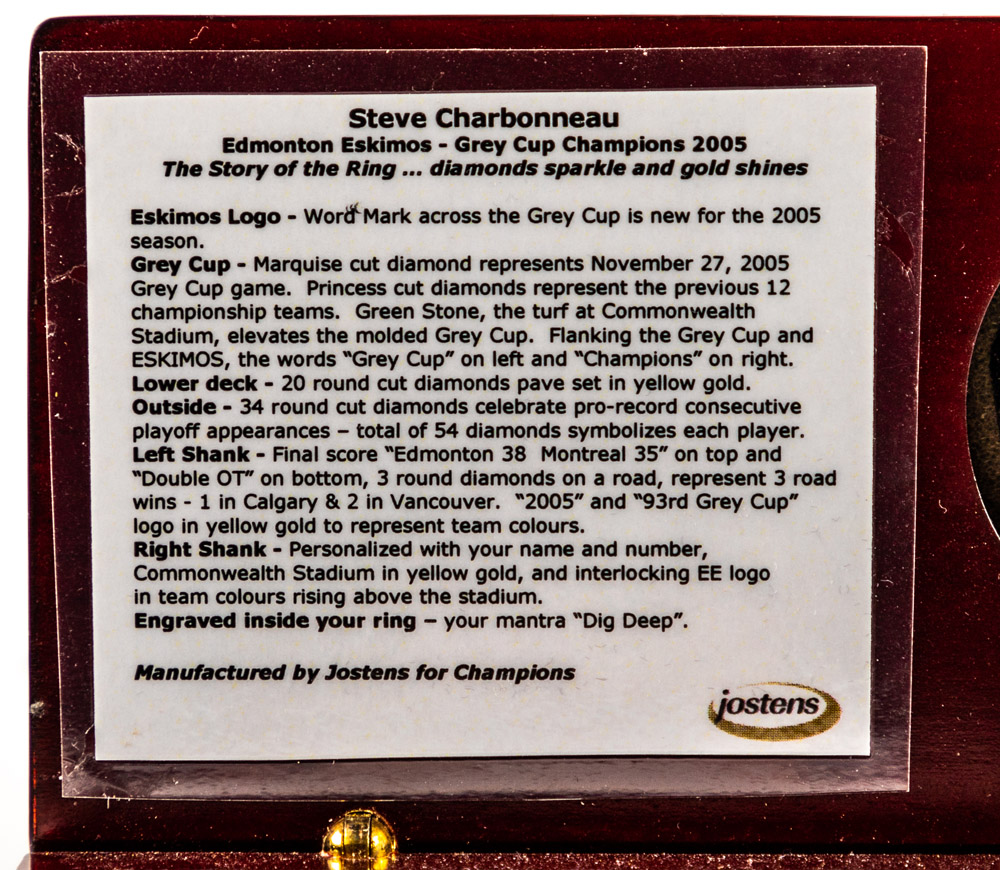 Steve Charbonneau
Edmonton Eskimos - Grey Cup Champions 2005
The Story of the Ring ... diamonds sparkle and gold shines

Eskimos Logo - Word Mark across the Grey Cup is new for the 2005 season.
Grey Cup - Marquise cut diamond represents November 27, 2005 Grey Cup game. Princess cut diamonds represent the previous 12 championship teams. Green Stone, the turf at Commonwealth Stadium, elevates the molded Grey Cup. Flanking the Grey Cup and ESKIMOS, the words "Grey Cup" on left and "Champions" on right.
Lower deck - 20 round cut diamonds pave set in yellow gold.
Outside - 34 round cut diamonds celebrate pro-record consecutive playoff appearances – total of 54 diamonds symbolizes each player.
Left Shank - Final score "Edmonton 38 Montreal 35" on top and "Double OT" on bottom, 3 round diamonds on a road, represent 3 road wins - 1 in Calgary & 2 in Vancouver. "2005" and "93rd Grey Cup" logo in yellow gold to represent team colours.
Right Shank - Personalized with your name and number, Commonwealth Stadium in yellow gold, and interlocking EE logo in team colours rising above the stadium.
Engraved inside your ring – your mantra "Dig Deep".

Manufactured by Jostens for Champions

jostens